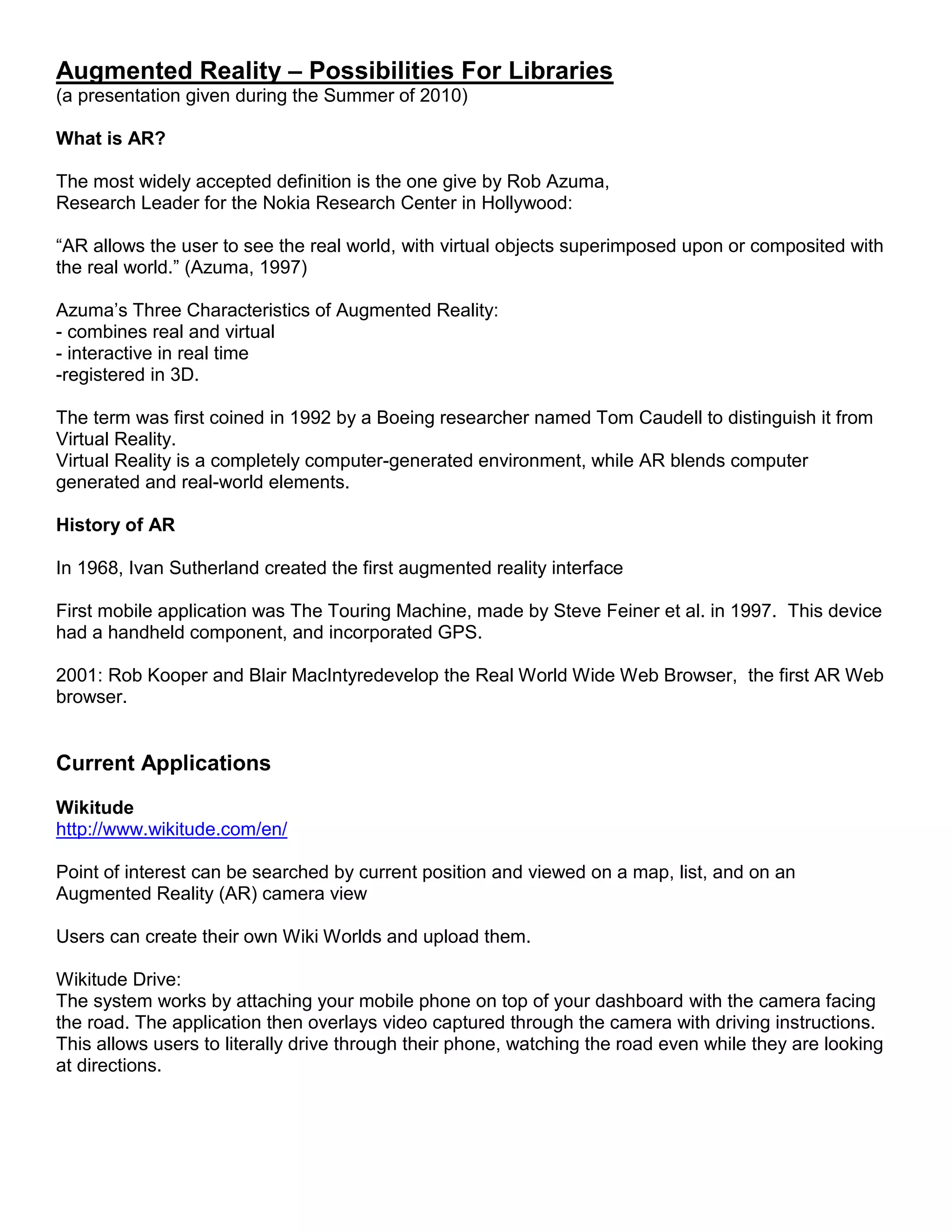 Augmented Reality – Possibilities For Libraries
(a presentation given during the Summer of 2010)

What is AR?

The most widely accepted definition is the one give by Rob Azuma, Research Leader for the Nokia Research Center in Hollywood:

“AR allows the user to see the real world, with virtual objects superimposed upon or composited with the real world.” (Azuma, 1997)

Azuma’s Three Characteristics of Augmented Reality:
- combines real and virtual
- interactive in real time
-registered in 3D.

The term was first coined in 1992 by a Boeing researcher named Tom Caudell to distinguish it from Virtual Reality.
Virtual Reality is a completely computer-generated environment, while AR blends computer generated and real-world elements.

History of AR

In 1968, Ivan Sutherland created the first augmented reality interface

First mobile application was The Touring Machine, made by Steve Feiner et al. in 1997. This device had a handheld component, and incorporated GPS.

2001: Rob Kooper and Blair MacIntyredevelop the Real World Wide Web Browser, the first AR Web browser.

Current Applications

Wikitude
http://www.wikitude.com/en/

Point of interest can be searched by current position and viewed on a map, list, and on an Augmented Reality (AR) camera view

Users can create their own Wiki Worlds and upload them.

Wikitude Drive:
The system works by attaching your mobile phone on top of your dashboard with the camera facing the road. The application then overlays video captured through the camera with driving instructions. This allows users to literally drive through their phone, watching the road even while they are looking at directions.